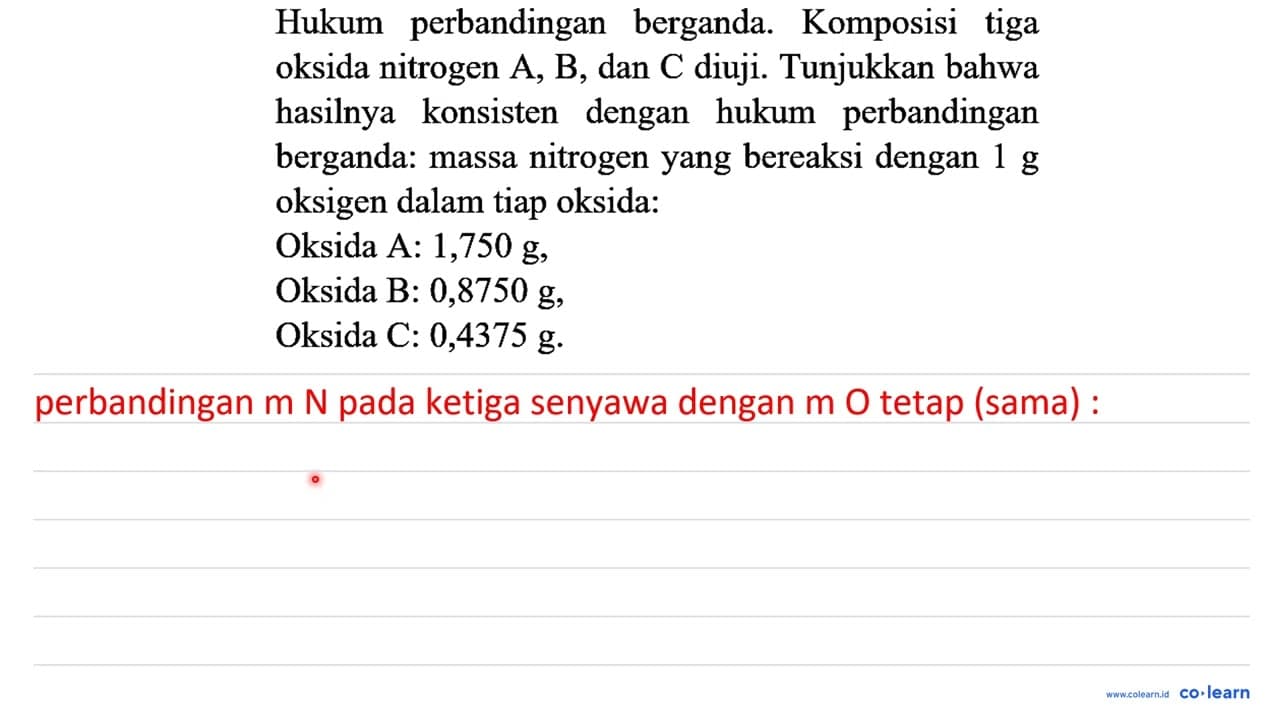 Hukum perbandingan berganda. Komposisi tiga oksida nitrogen A, B, dan C diuji. Tunjukkan bahwa hasilnya konsisten dengan hukum perbandingan berganda: massa nitrogen yang bereaksi dengan 1 g oksigen dalam tiap oksida:
Oksida A: 1,750 g,
Oksida B: 0,8750 g,
Oksida C: 0,4375 g.

perbandingan m N pada ketiga senyawa dengan m O tetap (sama) :

www.colearn.id co·learn